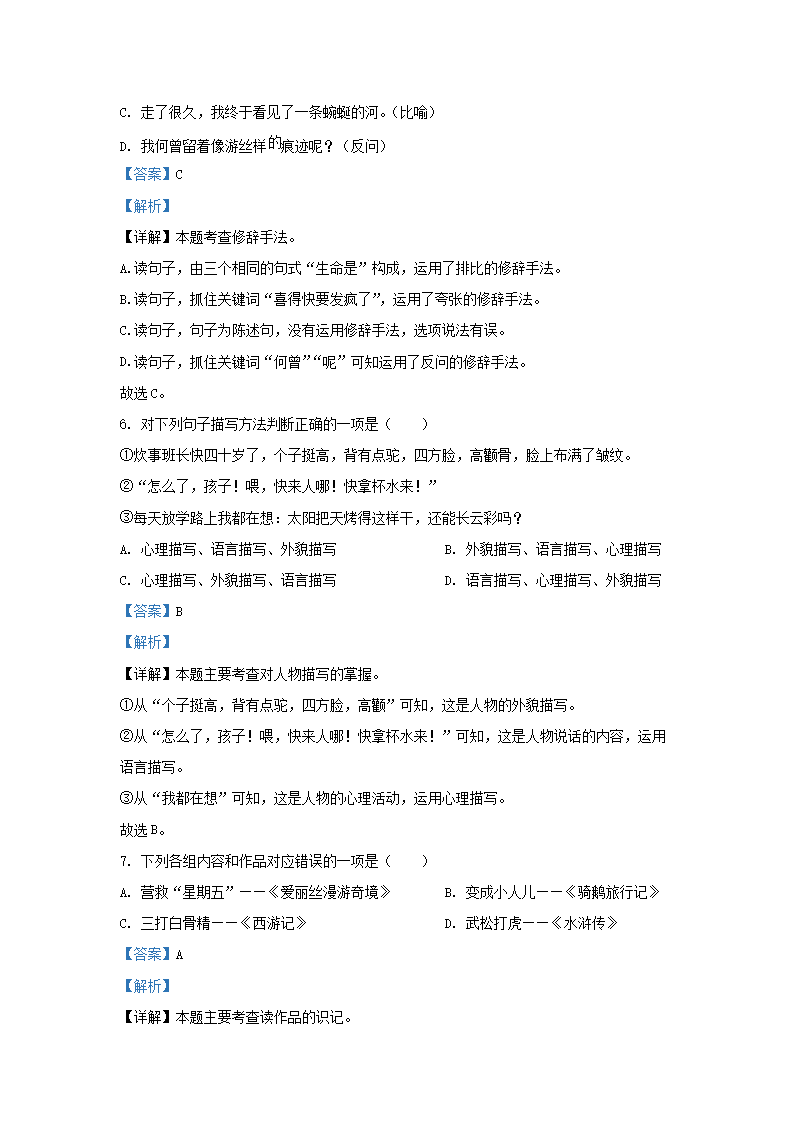 C. 走了很久，我终于看见了一条蜿蜒的河。（比喻）

D. 我何曾留着像游丝样的痕迹呢？（反问）

【答案】C

【解析】

【详解】本题考查修辞手法。

A.读句子，由三个相同的句式“生命是”构成，运用了排比的修辞手法。

B.读句子，抓住关键词“喜得快要发疯了”，运用了夸张的修辞手法。

C.读句子，句子为陈述句，没有运用修辞手法，选项说法有误。

D.读句子，抓住关键词“何曾”“呢”可知运用了反问的修辞手法。

故选C。

6. 对下列句子描写方法判断正确的一项是（　　）

①炊事班长快四十岁了，个子挺高，背有点驼，四方脸，高颧骨，脸上布满了皱纹。

②“怎么了，孩子！喂，快来人哪！快拿杯水来！”

③每天放学路上我都在想：太阳把天烤得这样干，还能长云彩吗？

A. 心理描写、语言描写、外貌描写

B. 外貌描写、语言描写、心理描写

C. 心理描写、外貌描写、语言描写

D. 语言描写、心理描写、外貌描写

【答案】B

【解析】

【详解】本题主要考查对人物描写的掌握。

①从“个子挺高，背有点驼，四方脸，高颧”可知，这是人物的外貌描写。

②从“怎么了，孩子！喂，快来人哪！快拿杯水来！”可知，这是人物说话的内容，运用语言描写。

③从“我都在想”可知，这是人物的心理活动，运用心理描写。

故选B。

7. 下列各组内容和作品对应错误的一项是（　　）

A. 营救“星期五”——《爱丽丝漫游奇境》

B. 变成小人儿——《骑鹅旅行记》

C. 三打白骨精——《西游记》

D. 武松打虎——《水浒传》

【答案】A

【解析】

【详解】本题主要考查读作品的识记。